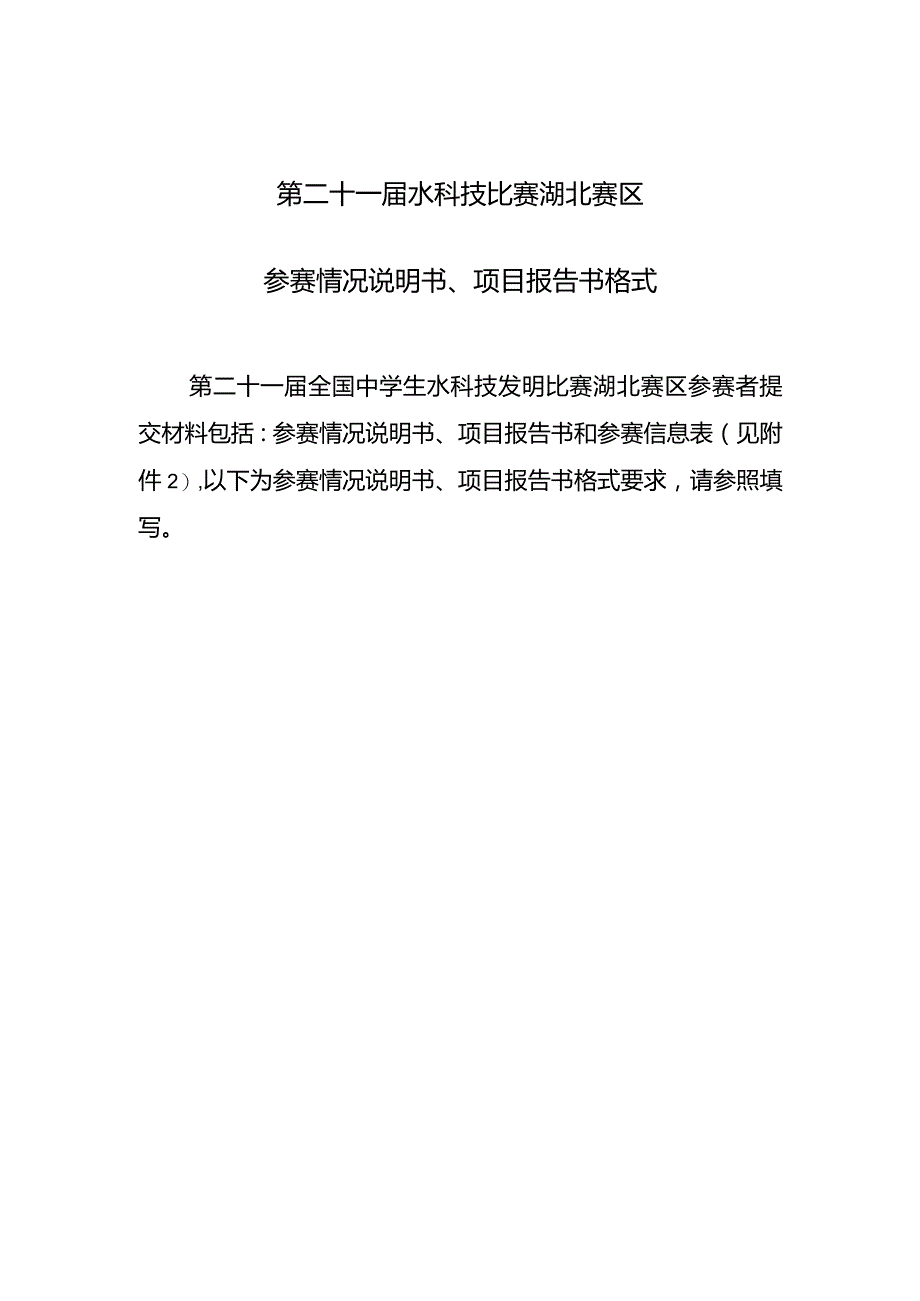 第二十一届水科技比赛湖北赛区

参赛情况说明书、项目报告书格式

第二十一届全国中学生水科技发明比赛湖北赛区参赛者提交材料包括：参赛情况说明书、项目报告书和参赛信息表（见附件2），以下为参赛情况说明书、项目报告书格式要求，请参照填写。